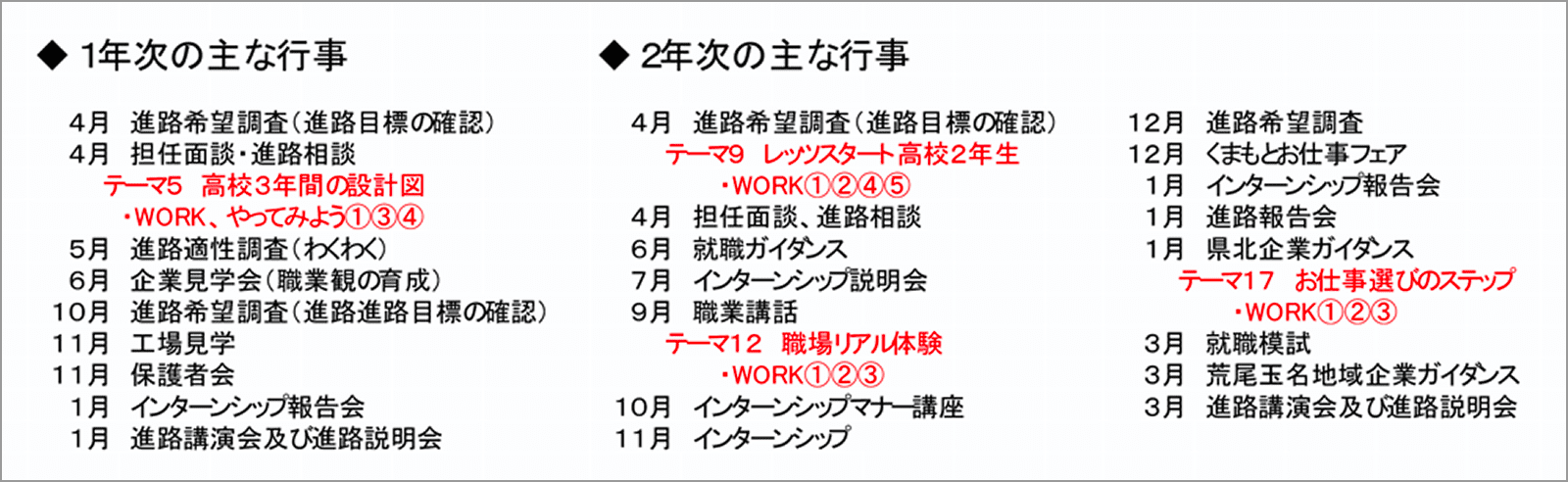 ◆ 1年次の主な行事

4月 進路希望調査（進路目標の確認）
4月 担任面談・進路相談
テーマ5 高校3年間の設計図
・WORK、やってみよう①③④
5月 進路適性調査（わくわく）
6月 企業見学会（職業観の育成）
10月 進路希望調査（進路進路目標の確認）
11月 工場見学
11月 保護者会
1月 インターンシップ報告会
1月 進路講演会及び進路説明会

◆ 2年次の主な行事

4月 進路希望調査（進路目標の確認）
テーマ9 レッツスタート高校2年生
・WORK①②④⑤
4月 担任面談、進路相談
6月 就職ガイダンス
7月 インターンシップ説明会
9月 職業講話
テーマ12 職場リアル体験
・WORK①②③
10月 インターンシップマナー講座
11月 インターンシップ

12月 進路希望調査
12月 くまもとお仕事フェア
1月 インターンシップ報告会
1月 進路報告会
1月 県北企業ガイダンス
テーマ17 お仕事選びのステップ
・WORK①②③
3月 就職模試
3月 荒尾玉名地域企業ガイダンス
3月 進路講演会及び進路説明会